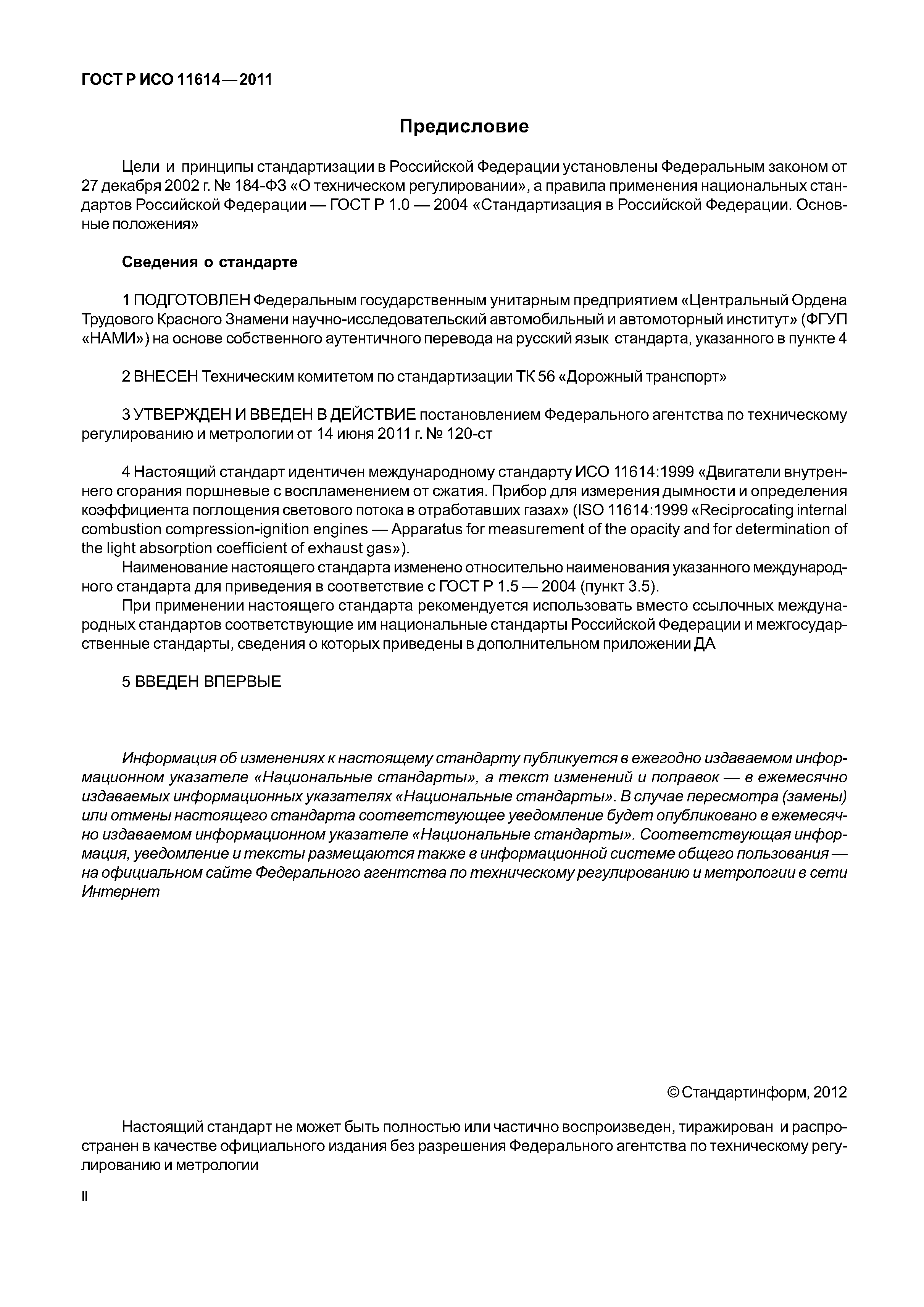 ГОСТ Р ИСО 11614—2011

Предисловие

Цели и принципы стандартизации в Российской Федерации установлены Федеральным законом от 27 декабря 2002 г. № 184-ФЗ «О техническом регулировании», а правила применения национальных стандартов Российской Федерации — ГОСТ Р 1.0 — 2004 «Стандартизация в Российской Федерации. Основные положения»

Сведения о стандарте

1 ПОДГОТОВЛЕН Федеральным государственным унитарным предприятием «Центральный Ордена Трудового Красного Знамени научно-исследовательский автомобильный и автомоторный институт» (ФГУП «НАМИ») на основе собственного аутентичного перевода на русский язык стандарта, указанного в пункте 4

2 ВНЕСЕН Техническим комитетом по стандартизации ТК 56 «Дорожный транспорт»

3 УТВЕРЖДЕН И ВВЕДЕН В ДЕЙСТВИЕ постановлением Федерального агентства по техническому регулированию и метрологии от 14 июня 2011 г. № 120-ст

4 Настоящий стандарт идентичен международному стандарту ИСО 11614:1999 «Двигатели внутреннего сгорания поршневые с воспламенением от сжатия. Прибор для измерения дымности и определения коэффициента поглощения светового потока в отработавших газах» (ISO 11614:1999 «Reciprocating internal combustion compression-ignition engines — Apparatus for measurement of the opacity and for determination of the light absorption coefficient of exhaust gas»).
Наименование настоящего стандарта изменено относительно наименования указанного международного стандарта для приведения в соответствие с ГОСТ Р 1.5 — 2004 (пункт 3.5).
При применении настоящего стандарта рекомендуется использовать вместо ссылочных международных стандартов соответствующие им национальные стандарты Российской Федерации и межгосударственные стандарты, сведения о которых приведены в дополнительном приложении ДА

5 ВВЕДЕН ВПЕРВЫЕ

Информация об изменениях к настоящему стандарту публикуется в ежегодно издаваемом информационном указателе «Национальные стандарты», а текст изменений и поправок — в ежемесячно издаваемых информационных указателях «Национальные стандарты». В случае пересмотра (замены) или отмены настоящего стандарта соответствующее уведомление будет опубликовано в ежемесячно издаваемом информационном указателе «Национальные стандарты». Соответствующая информация, уведомление и тексты размещаются также в информационной системе общего пользования — на официальном сайте Федерального агентства по техническому регулированию и метрологии в сети Интернет

© Стандартинформ, 2012

Настоящий стандарт не может быть полностью или частично воспроизведен, тиражирован и распространен в качестве официального издания без разрешения Федерального агентства по техническому регулированию и метрологии

II